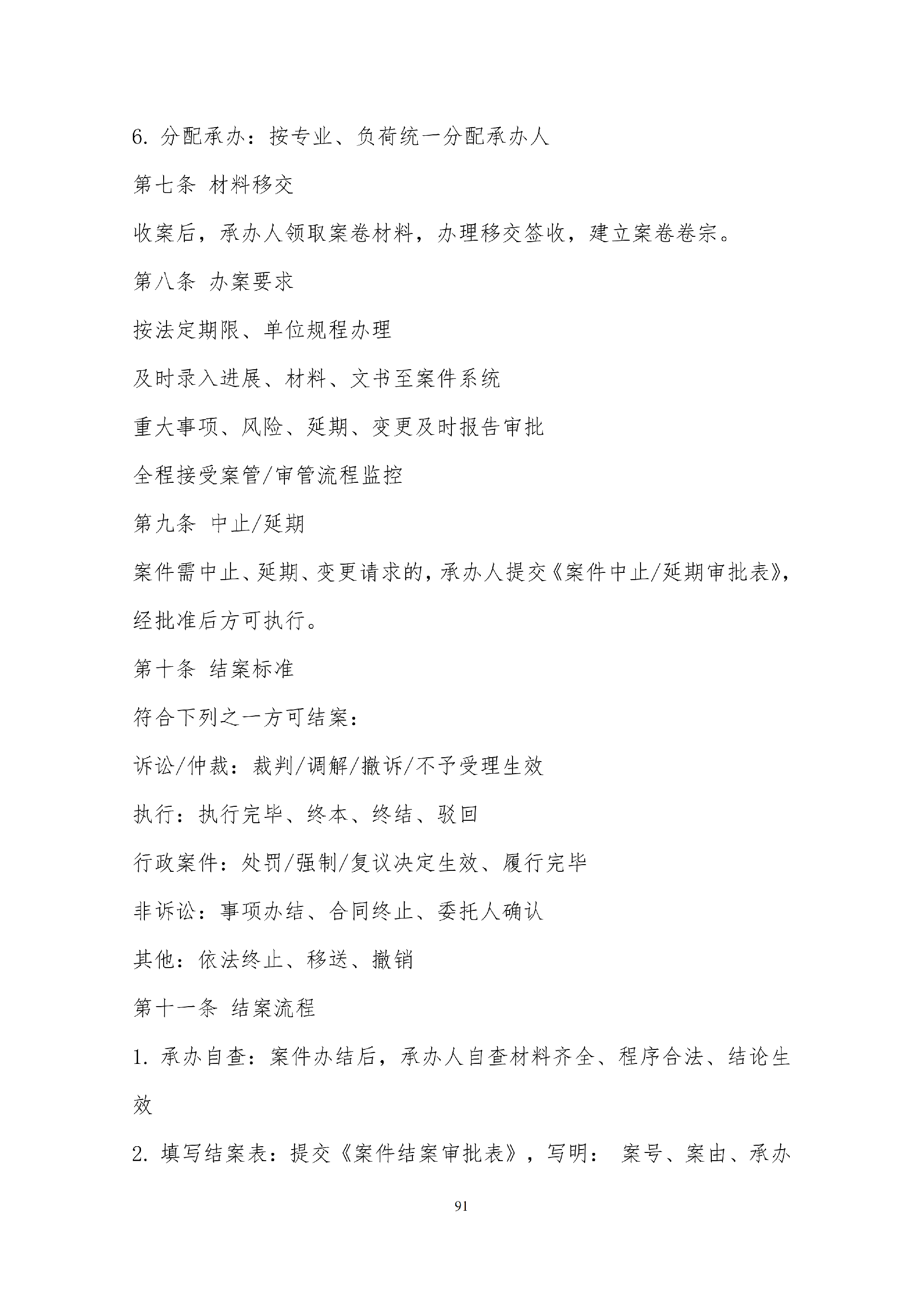 6. 分配承办：按专业、负荷统一分配承办人

第七条 材料移交

收案后，承办人领取案卷材料，办理移交签收，建立案卷卷宗。

第八条 办案要求

按法定期限、单位规程办理

及时录入进展、材料、文书至案件系统

重大事项、风险、延期、变更及时报告审批

全程接受案管/审管流程监控

第九条 中止/延期

案件需中止、延期、变更请求的，承办人提交《案件中止/延期审批表》，经批准后方可执行。

第十条 结案标准

符合下列之一方可结案：

诉讼/仲裁：裁判/调解/撤诉/不予受理生效

执行：执行完毕、终本、终结、驳回

行政案件：处罚/强制/复议决定生效、履行完毕

非诉讼：事项办结、合同终止、委托人确认

其他：依法终止、移送、撤销

第十一条 结案流程

1. 承办自查：案件办结后，承办人自查材料齐全、程序合法、结论生效

2. 填写结案表：提交《案件结案审批表》，写明： 案号、案由、承办

91